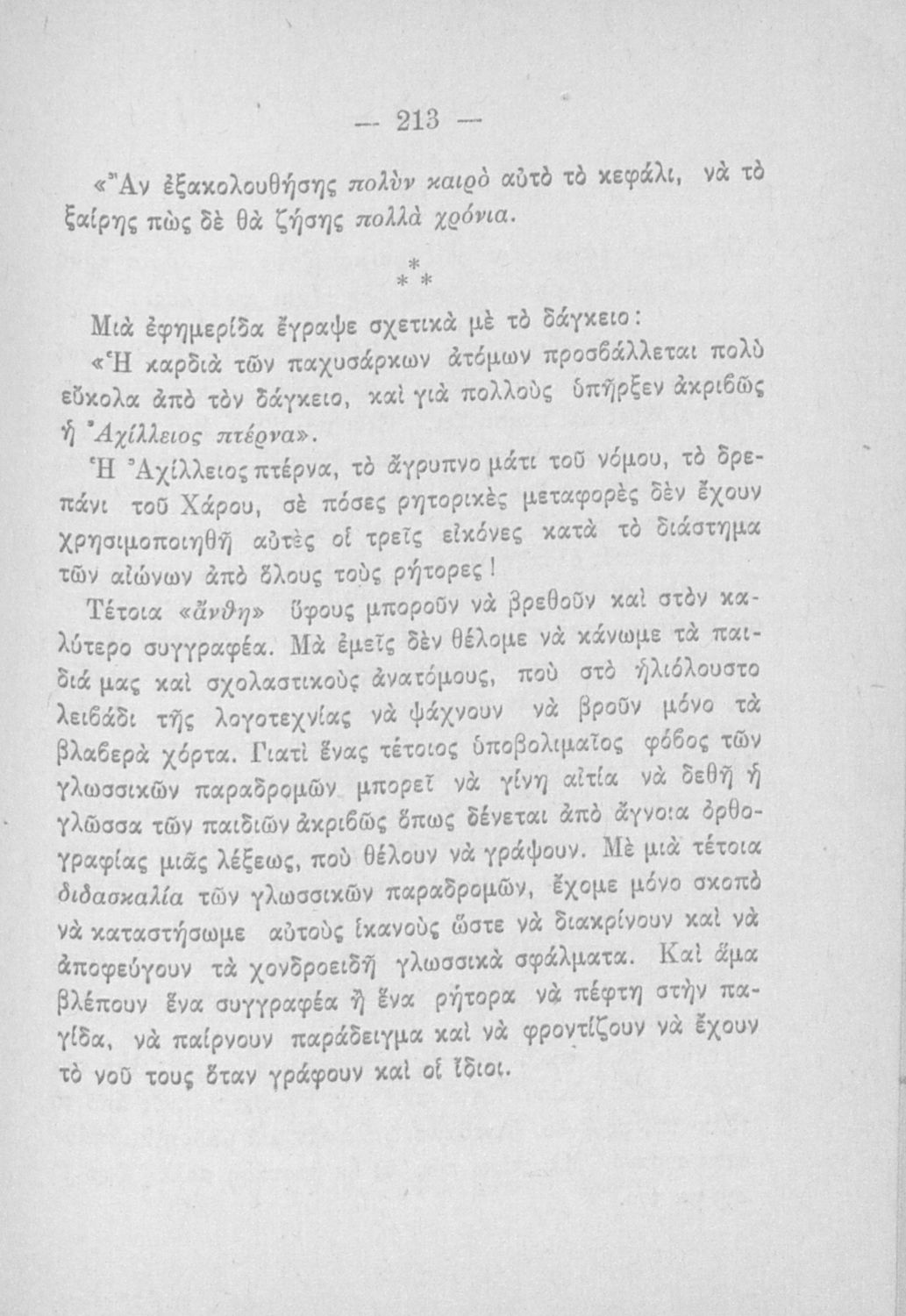 — 213 —

«Ἂν ἐξακολουθήσῃς πολὺν καιρὸ αὐτὸ τὸ κεφάλι, νὰ τὸ ξαίρῃς πὼς δὲ θὰ ζήσῃς πολλὰ χρόνια.

* * *

Μιὰ ἐφημερίδα ἔγραψε σχετικὰ μὲ τὸ δάγκειο:

«Ἡ καρδιὰ τῶν παχυσάρκων ἀτόμων προσβάλλεται πολὺ εὔκολα ἀπὸ τὸν δάγκειο, καὶ γιὰ πολλοὺς ὑπῆρξεν ἀκριβῶς ἡ Ἀχίλλειος πτέρνα».

Ἡ Ἀχίλλειος πτέρνα, τὸ ἄγρυπνο μάτι τοῦ νόμου, τὸ δρεπάνι τοῦ Χάρου, σὲ πόσες ρητορικὲς μεταφορὲς δὲν ἔχουν χρησιμοποιηθῆ αὐτὲς οἱ τρεῖς εἰκόνες κατὰ τὸ διάστημα τῶν αἰώνων ἀπὸ ὅλους τοὺς ρήτορες!

Τέτοια «ἄνθη» ὕφους μποροῦν νὰ βρεθοῦν καὶ στὸν καλύτερο συγγραφέα. Μὰ ἐμεῖς δὲν θέλομε νὰ κάνωμε τὰ παιδιά μας καὶ σχολαστικοὺς ἀνατόμους, ποὺ στὸ ἡλιόλουστο λειβάδι τῆς λογοτεχνίας νὰ ψάχνουν νὰ βροῦν μόνο τὰ βλαβερὰ χόρτα. Γιατὶ ἕνας τέτοιος ὑποβολιμαῖος φόβος τῶν γλωσσικῶν παραδρομῶν μπορεῖ νὰ γίνῃ αἰτία νὰ δεθῇ ἡ γλῶσσα τῶν παιδιῶν ἀκριβῶς ὅπως δένεται ἀπὸ ἄγνοια ὀρθογραφίας μιᾶς λέξεως, ποὺ θέλουν νὰ γράψουν. Μὲ μιὰ τέτοια διδασκαλία τῶν γλωσσικῶν παραδρομῶν, ἔχομε μόνο σκοπὸ νὰ καταστήσωμε αὐτοὺς ἱκανοὺς ὥστε νὰ διακρίνουν καὶ νὰ ἀποφεύγουν τὰ χονδροειδῆ γλωσσικὰ σφάλματα. Καὶ ἅμα βλέπουν ἕνα συγγραφέα ἢ ἕνα ρήτορα νὰ πέφτῃ στὴν παγίδα, νὰ παίρνουν παράδειγμα καὶ νὰ φροντίζουν νὰ ἔχουν τὸ νοῦ τους ὅταν γράφουν καὶ οἱ ἴδιοι.